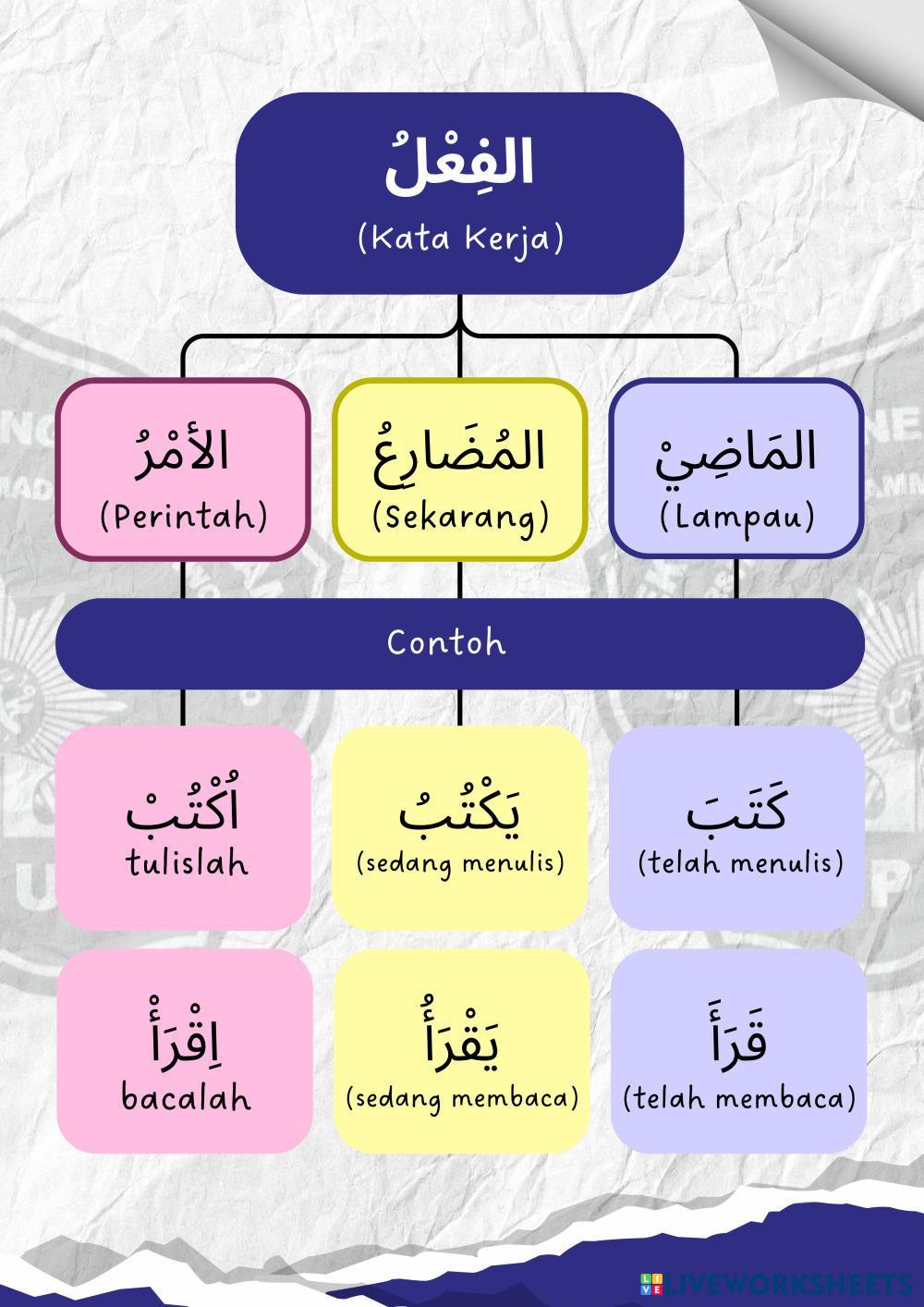 الفِعْلُ
(Kata Kerja)

المَاضِيْ
(Lampau)

المُضَارِعُ
(Sekarang)

الأمْرُ
(Perintah)

Contoh

كَتَبَ
(telah menulis)

يَكْتُبُ
(sedang menulis)

اُكْتُبْ
tulislah

قَرَأَ
(telah membaca)

يَقْرَأُ
(sedang membaca)

اِقْرَأْ
bacalah

LIVEWORKSHEETS